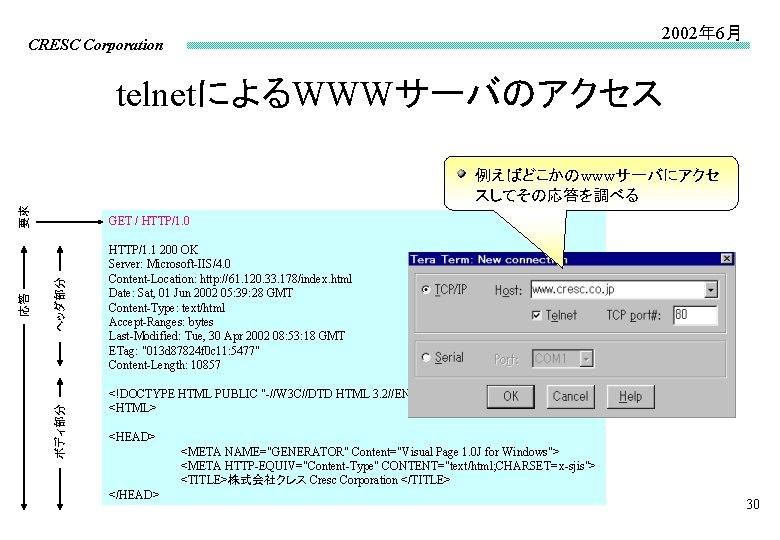 CRESC Corporation

2002年6月

telnetによるWWWサーバのアクセス

例えばどこかのwwwサーバにアクセスしてその応答を調べる

要求

応答

ヘッダ部分

ボディ部分

GET / HTTP/1.0

HTTP/1.1 200 OK
Server: Microsoft-IIS/4.0
Content-Location: http://61.120.33.178/index.html
Date: Sat, 01 Jun 2002 05:39:28 GMT
Content-Type: text/html
Accept-Ranges: bytes
Last-Modified: Tue, 30 Apr 2002 08:53:18 GMT
ETag: "013d87824f0c11:5477"
Content-Length: 10857

<!DOCTYPE HTML PUBLIC "-//W3C//DTD HTML 3.2//EN
<HTML>

<HEAD>
<META NAME="GENERATOR" Content="Visual Page 1.0J for Windows">
<META HTTP-EQUIV="Content-Type" CONTENT="text/html;CHARSET=x-sjis">
<TITLE>株式会社クレス Cresc Corporation </TITLE>
</HEAD>

Tera Term: New connection

TCP/IP Host: www.cresc.co.jp

Telnet TCP port#: 80

Serial Port: COM1

OK Cancel Help

30